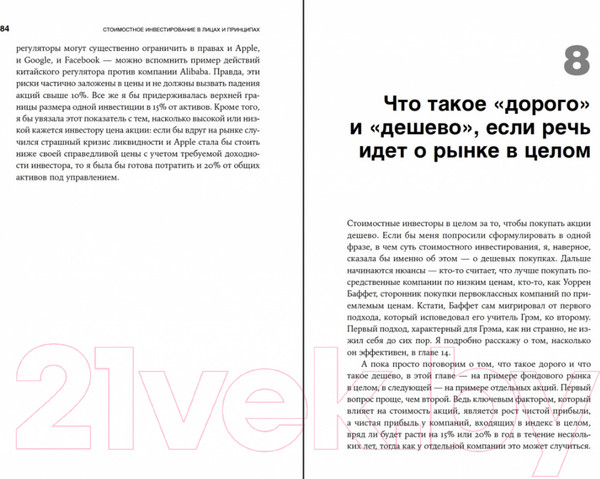 84 СТОИМОСТНОЕ ИНВЕСТИРОВАНИЕ В ЛИЦАХ И ПРИНЦИПАХ

регуляторы могут существенно ограничить в правах и Apple, и Google, и Facebook — можно вспомнить пример действий китайского регулятора против компании Alibaba. Правда, эти риски частично заложены в цены и не должны вызвать падения акций свыше 10%. Все же я бы придерживалась верхней границы размера одной инвестиции в 15% от активов. Кроме того, я бы увязала этот показатель с тем, насколько высокой или низкой кажется инвестору цена акции: если бы вдруг на рынке случился страшный кризис ликвидности и Apple стала бы стоить ниже своей справедливой цены с учетом требуемой доходности инвестора, то я была бы готова потратить и 20% от общих активов под управлением.

8

Что такое «дорого» и «дешево», если речь идет о рынке в целом

Стоимостные инвесторы в целом за то, чтобы покупать акции дешево. Если бы меня попросили сформулировать в одной фразе, в чем суть стоимостного инвестирования, я, наверное, сказала бы именно об этом — о дешевых покупках. Дальше начинаются нюансы — кто-то считает, что лучше покупать посредственные компании по низким ценам, кто-то, как Уоррен Баффет, сторонник покупки первоклассных компаний по приемлемым ценам. Кстати, Баффет сам мигрировал от первого подхода, который исповедовал его учитель Грэм, ко второму. Первый подход, характерный для Грэма, как ни странно, не изжил себя до сих пор. Я подробно расскажу о том, насколько он эффективен, в главе 14.

А пока просто поговорим о том, что такое дорого и что такое дешево, в этой главе — на примере фондового рынка в целом, в следующей — на примере отдельных акций. Первый вопрос проще, чем второй. Ведь ключевым фактором, который влияет на стоимость акций, является рост чистой прибыли, а чистая прибыль у компаний, входящих в индекс в целом, вряд ли будет расти на 15% или 20% в год в течение нескольких лет, тогда как у отдельной компании это может случиться.

21vek.by